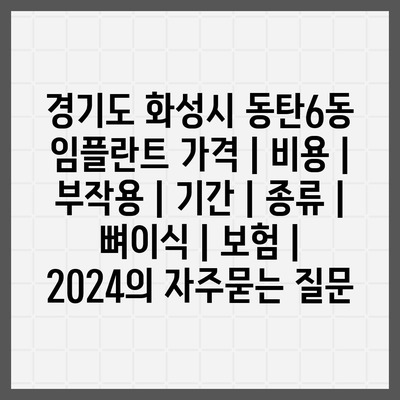 경기도 화성시 동탄6동 임플란트 가격 | 비용 | 부작용 | 기간 | 종류 | 뼈이식 | 보험 | 2024의 자주묻는 질문